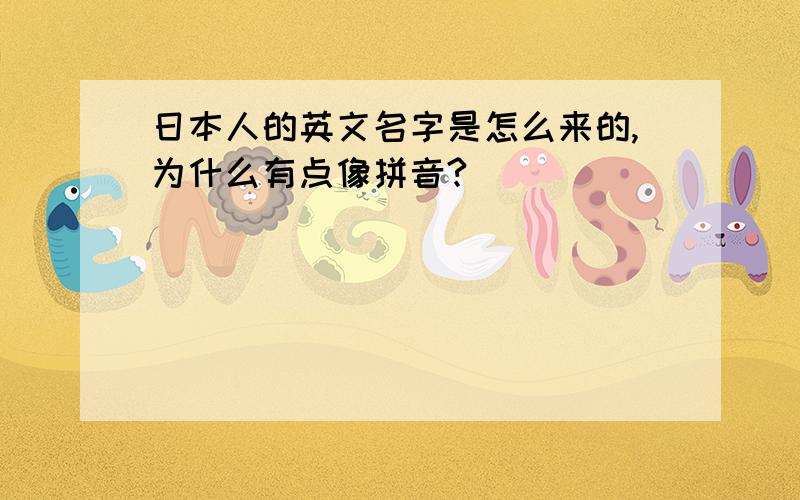 日本人的英文名字是怎么来的,为什么有点像拼音?

ENGLISH